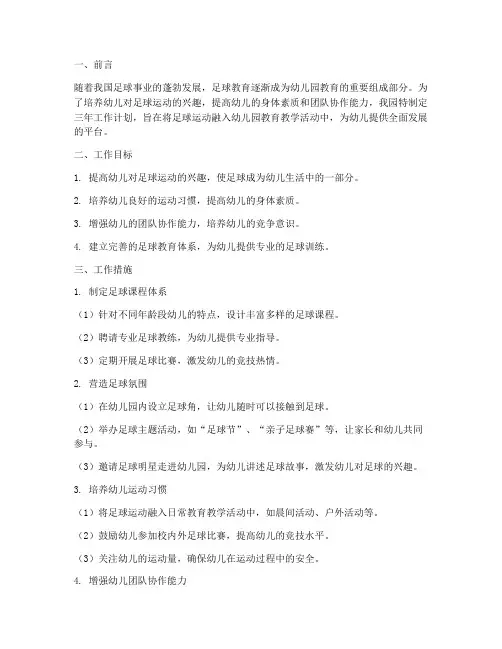 一、前言

随着我国足球事业的蓬勃发展，足球教育逐渐成为幼儿园教育的重要组成部分。为了培养幼儿对足球运动的兴趣，提高幼儿的身体素质和团队协作能力，我园特制定三年工作计划，旨在将足球运动融入幼儿园教育教学活动中，为幼儿提供全面发展的平台。

二、工作目标

1. 提高幼儿对足球运动的兴趣，使足球成为幼儿生活中的一部分。

2. 培养幼儿良好的运动习惯，提高幼儿的身体素质。

3. 增强幼儿的团队协作能力，培养幼儿的竞争意识。

4. 建立完善的足球教育体系，为幼儿提供专业的足球训练。

三、工作措施

1. 制定足球课程体系

（1）针对不同年龄段幼儿的特点，设计丰富多样的足球课程。

（2）聘请专业足球教练，为幼儿提供专业指导。

（3）定期开展足球比赛，激发幼儿的竞技热情。

2. 营造足球氛围

（1）在幼儿园内设立足球角，让幼儿随时可以接触到足球。

（2）举办足球主题活动，如“足球节”、“亲子足球赛”等，让家长和幼儿共同参与。

（3）邀请足球明星走进幼儿园，为幼儿讲述足球故事，激发幼儿对足球的兴趣。

3. 培养幼儿运动习惯

（1）将足球运动融入日常教育教学活动中，如晨间活动、户外活动等。

（2）鼓励幼儿参加校内外足球比赛，提高幼儿的竞技水平。

（3）关注幼儿的运动量，确保幼儿在运动过程中的安全。

4. 增强幼儿团队协作能力